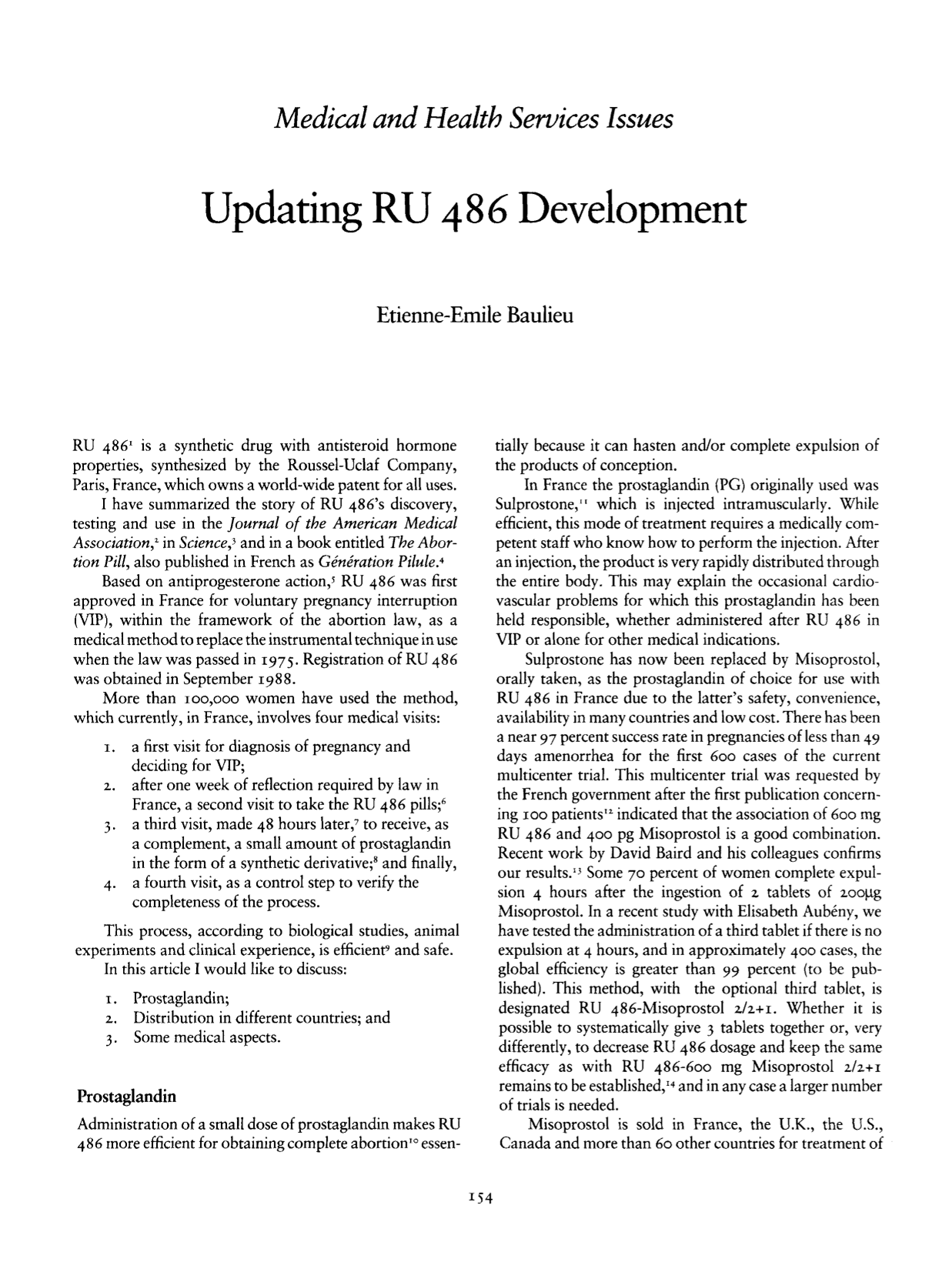 Medical and Health Services Issues

Updating RU 486 Development

Etienne-Emile Baulieu

RU 486$^{1}$ is a synthetic drug with antisteroid hormone properties, synthesized by the Roussel-Uclaf Company, Paris, France, which owns a world-wide patent for all uses.

I have summarized the story of RU 486's discovery, testing and use in the Journal of the American Medical Association,$^{2}$ in Science,$^{3}$ and in a book entitled The Abortion Pill, also published in French as Génération Pilule.$^{4}$

Based on antiprogesterone action,$^{5}$ RU 486 was first approved in France for voluntary pregnancy interruption (VIP), within the framework of the abortion law, as a medical method to replace the instrumental technique in use when the law was passed in 1975. Registration of RU 486 was obtained in September 1988.

More than 100,000 women have used the method, which currently, in France, involves four medical visits:

1. a first visit for diagnosis of pregnancy and deciding for VIP;
2. after one week of reflection required by law in France, a second visit to take the RU 486 pills;$^{6}$
3. a third visit, made 48 hours later,$^{7}$ to receive, as a complement, a small amount of prostaglandin in the form of a synthetic derivative;$^{8}$ and finally,
4. a fourth visit, as a control step to verify the completeness of the process.

This process, according to biological studies, animal experiments and clinical experience, is efficient$^{9}$ and safe.

In this article I would like to discuss:

1. Prostaglandin;
2. Distribution in different countries; and
3. Some medical aspects.

Prostaglandin

Administration of a small dose of prostaglandin makes RU 486 more efficient for obtaining complete abortion$^{10}$ essentially because it can hasten and/or complete expulsion of the products of conception.

In France the prostaglandin (PG) originally used was Sulprostone,$^{11}$ which is injected intramuscularly. While efficient, this mode of treatment requires a medically competent staff who know how to perform the injection. After an injection, the product is very rapidly distributed through the entire body. This may explain the occasional cardiovascular problems for which this prostaglandin has been held responsible, whether administered after RU 486 in VIP or alone for other medical indications.

Sulprostone has now been replaced by Misoprostol, orally taken, as the prostaglandin of choice for use with RU 486 in France due to the latter's safety, convenience, availability in many countries and low cost. There has been a near 97 percent success rate in pregnancies of less than 49 days amenorrhea for the first 600 cases of the current multicenter trial. This multicenter trial was requested by the French government after the first publication concerning 100 patients$^{12}$ indicated that the association of 600 mg RU 486 and 400 pg Misoprostol is a good combination. Recent work by David Baird and his colleagues confirms our results.$^{13}$ Some 70 percent of women complete expulsion 4 hours after the ingestion of 2 tablets of 200μg Misoprostol. In a recent study with Elisabeth Aubény, we have tested the administration of a third tablet if there is no expulsion at 4 hours, and in approximately 400 cases, the global efficiency is greater than 99 percent (to be published). This method, with the optional third tablet, is designated RU 486-Misoprostol 2/2+1. Whether it is possible to systematically give 3 tablets together or, very differently, to decrease RU 486 dosage and keep the same efficacy as with RU 486-600 mg Misoprostol 2/2+1 remains to be established,$^{14}$ and in any case a larger number of trials is needed.

Misoprostol is sold in France, the U.K., the U.S., Canada and more than 60 other countries for treatment of

154